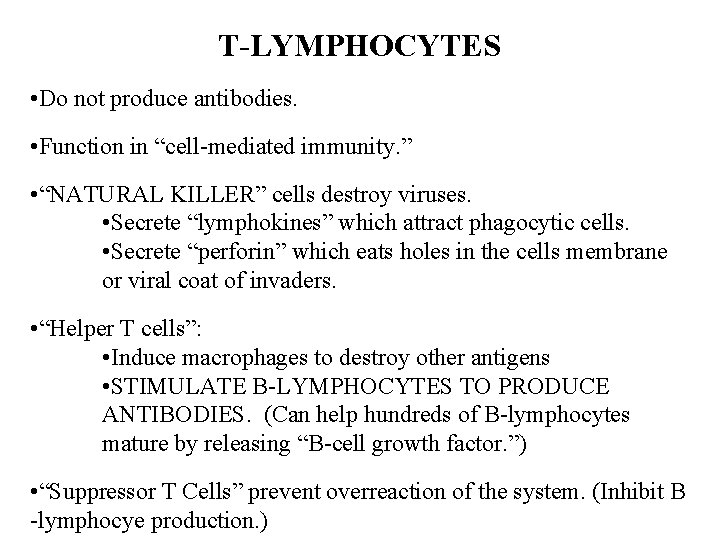 T-LYMPHOCYTES

• Do not produce antibodies.

• Function in "cell-mediated immunity."

• "NATURAL KILLER" cells destroy viruses.

• Secrete "lymphokines" which attract phagocytic cells.

• Secrete "perforin" which eats holes in the cells membrane or viral coat of invaders.

• "Helper T cells":

• Induce macrophages to destroy other antigens

• STIMULATE B-LYMPHOCYTES TO PRODUCE ANTIBODIES. (Can help hundreds of B-lymphocytes mature by releasing "B-cell growth factor.")

• "Suppressor T Cells" prevent overreaction of the system. (Inhibit B -lymphocye production.)